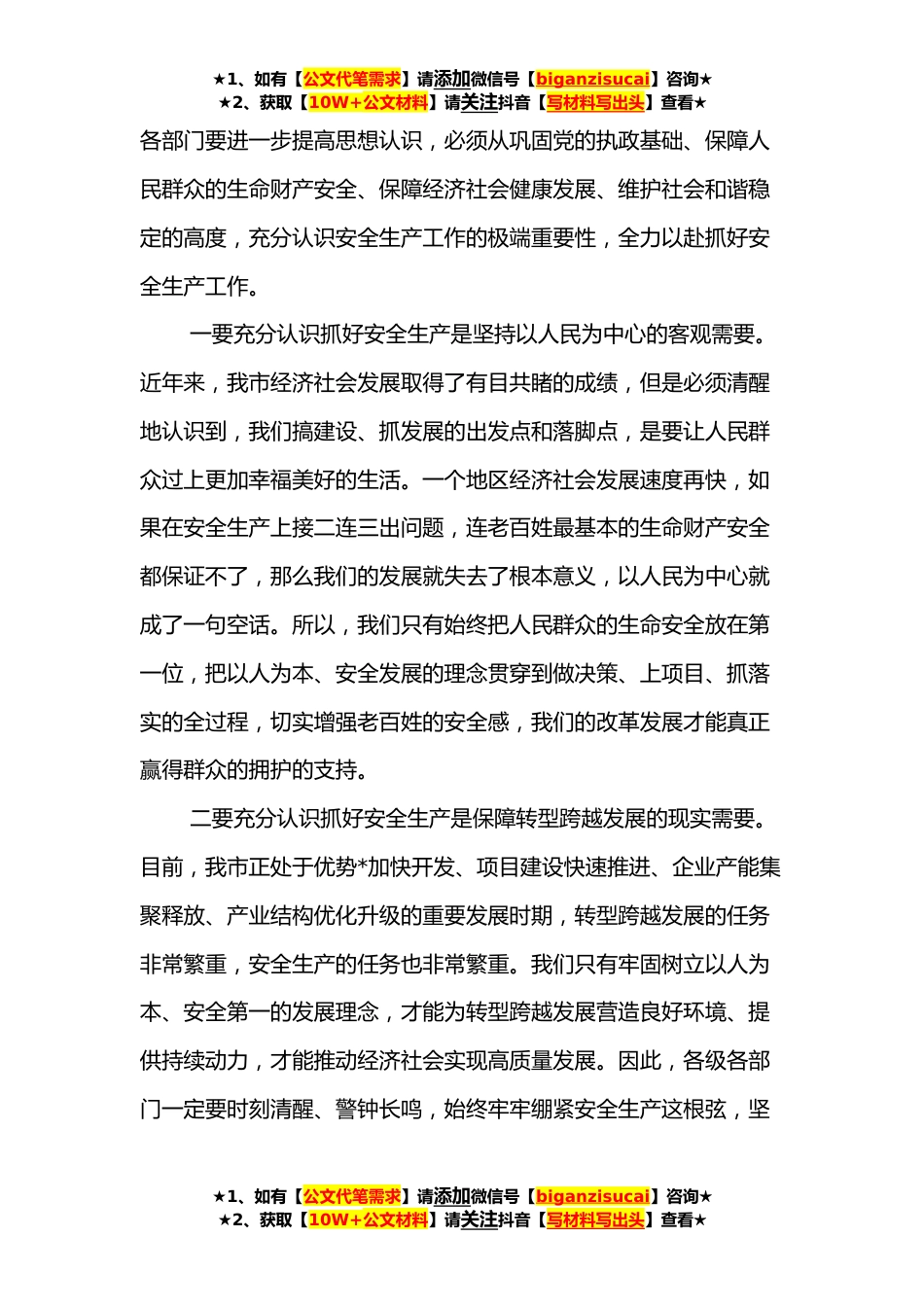 ★1、如有【公文代笔需求】请添加微信号【biganzisucai】咨询★
★2、获取【10W+公文材料】请关注抖音【写材料写出头】查看★

各部门要进一步提高思想认识，必须从巩固党的执政基础、保障人民群众的生命财产安全、保障经济社会健康发展、维护社会和谐稳定的高度，充分认识安全生产工作的极端重要性，全力以赴抓好安全生产工作。

一要充分认识抓好安全生产是坚持以人民为中心的客观需要。近年来，我市经济社会发展取得了有目共睹的成绩，但是必须清醒地认识到，我们搞建设、抓发展的出发点和落脚点，是要让人民群众过上更加幸福美好的生活。一个地区经济社会发展速度再快，如果在安全生产上接二连三出问题，连老百姓最基本的生命财产安全都保证不了，那么我们的发展就失去了根本意义，以人民为中心就成了一句空话。所以，我们只有始终把人民群众的生命安全放在第一位，把以人为本、安全发展的理念贯穿到做决策、上项目、抓落实的全过程，切实增强老百姓的安全感，我们的改革发展才能真正赢得群众的拥护的支持。

二要充分认识抓好安全生产是保障转型跨越发展的现实需要。目前，我市正处于优势*加快开发、项目建设快速推进、企业产能集聚释放、产业结构优化升级的重要发展时期，转型跨越发展的任务非常繁重，安全生产的任务也非常繁重。我们只有牢固树立以人为本、安全第一的发展理念，才能为转型跨越发展营造良好环境、提供持续动力，才能推动经济社会实现高质量发展。因此，各级各部门一定要时刻清醒、警钟长鸣，始终牢牢绷紧安全生产这根弦，坚

★1、如有【公文代笔需求】请添加微信号【biganzisucai】咨询★
★2、获取【10W+公文材料】请关注抖音【写材料写出头】查看★